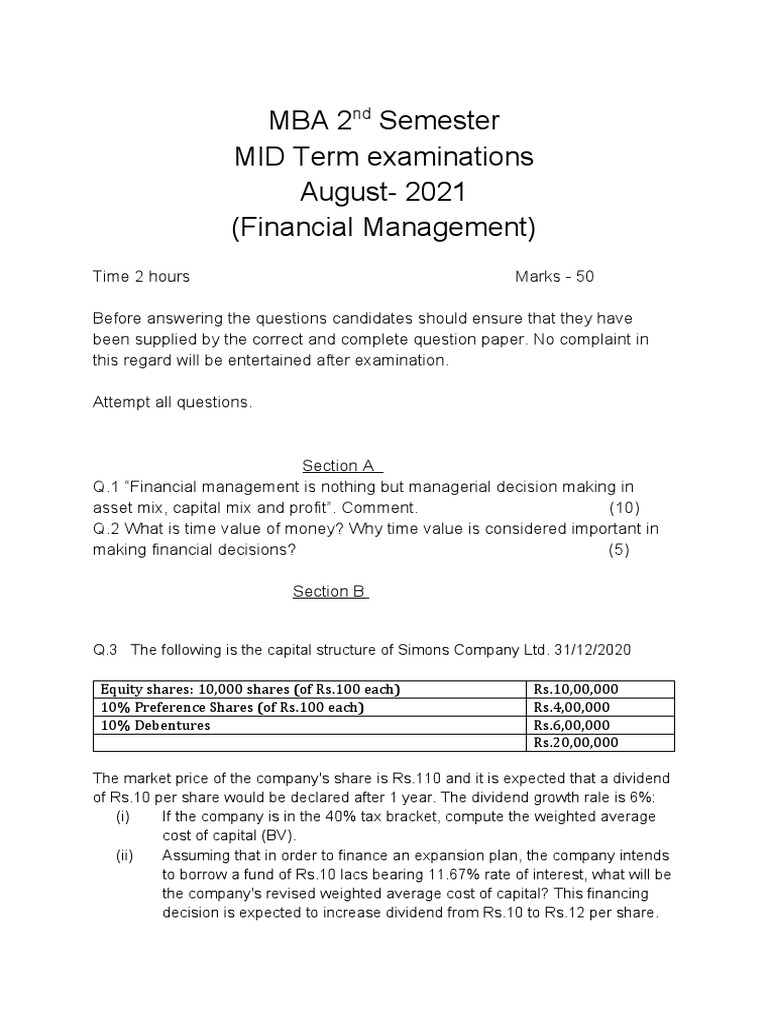 MBA 2$^{nd}$ Semester
MID Term examinations
August- 2021
(Financial Management)

Time 2 hours Marks - 50

Before answering the questions candidates should ensure that they have been supplied by the correct and complete question paper. No complaint in this regard will be entertained after examination.

Attempt all questions.

Section A

Q.1 “Financial management is nothing but managerial decision making in asset mix, capital mix and profit”. Comment. (10)
Q.2 What is time value of money? Why time value is considered important in making financial decisions? (5)

Section B

Q.3 The following is the capital structure of Simons Company Ltd. 31/12/2020

| Equity shares: 10,000 shares (of Rs.100 each) | Rs.10,00,000 |
|---|---|
| 10% Preference Shares (of Rs.100 each) | Rs.4,00,000 |
| 10% Debentures | Rs.6,00,000 |
| | Rs.20,00,000 |

The market price of the company's share is Rs.110 and it is expected that a dividend of Rs.10 per share would be declared after 1 year. The dividend growth rale is 6%:
(i) If the company is in the 40% tax bracket, compute the weighted average cost of capital (BV).
(ii) Assuming that in order to finance an expansion plan, the company intends to borrow a fund of Rs.10 lacs bearing 11.67% rate of interest, what will be the company's revised weighted average cost of capital? This financing decision is expected to increase dividend from Rs.10 to Rs.12 per share.